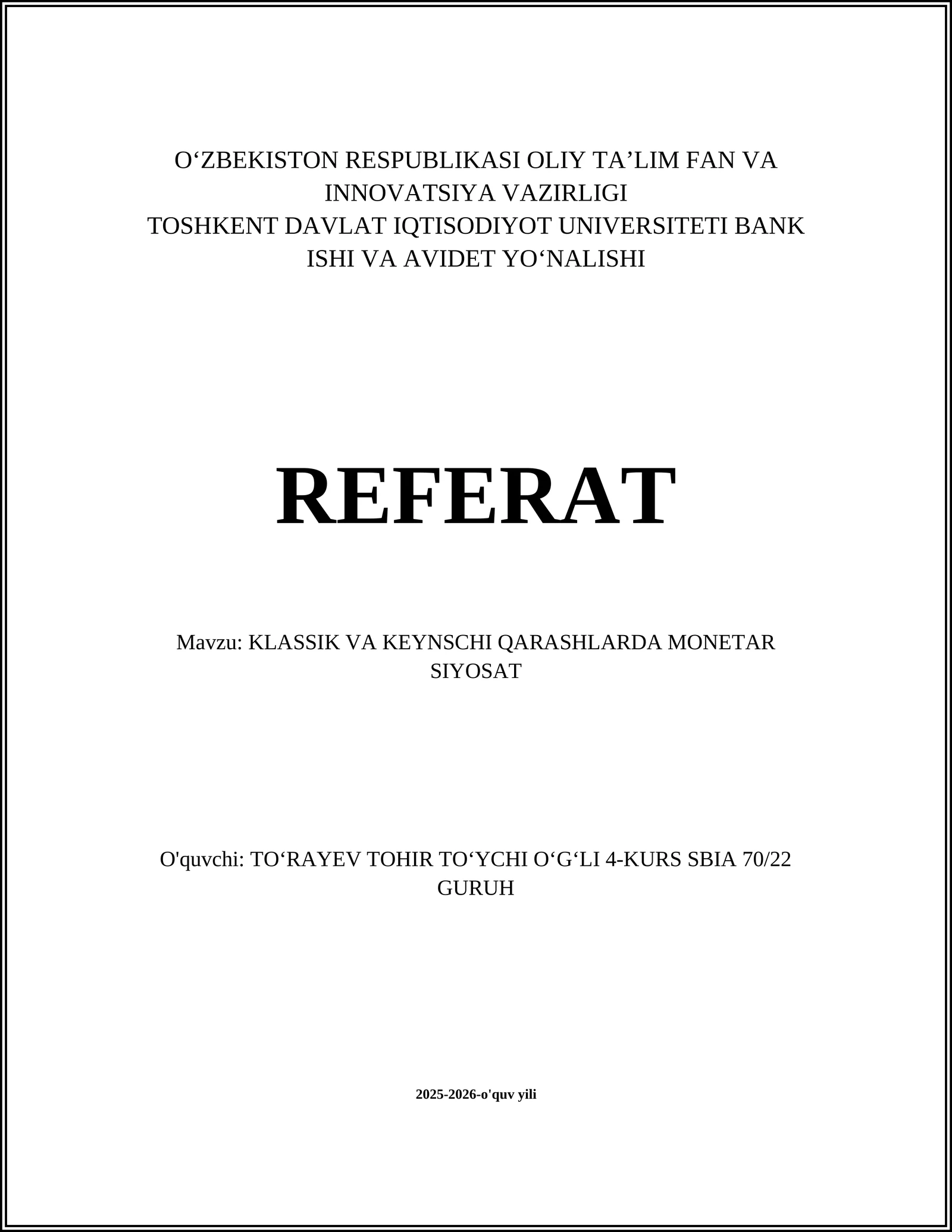 O‘ZBEKISTON RESPUBLIKASI OLIY TA’LIM FAN VA INNOVATSIYA VAZIRLIGI
TOSHKENT DAVLAT IQTISODIYOT UNIVERSITETI BANK ISHI VA AVIDET YO‘NALISHI

REFERAT

Mavzu: KLASSIK VA KEYNSCHI QARASHLARDA MONETAR SIYOSAT

O'quvchi: TO‘RAYEV TOHIR TO‘YCHI O‘G‘LI 4-KURS SBIA 70/22 GURUH

2025-2026-o'quv yili